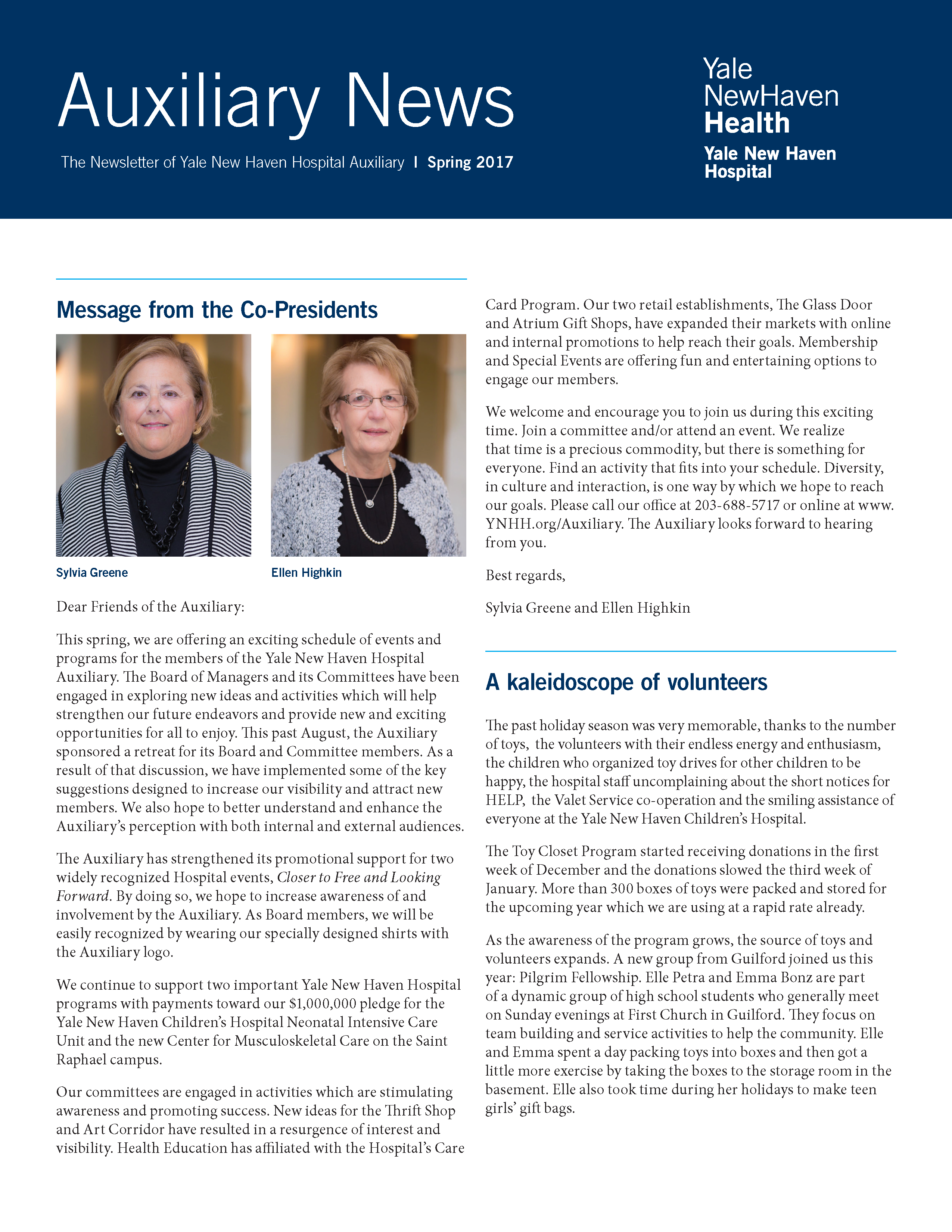 Auxiliary News

The Newsletter of Yale New Haven Hospital Auxiliary | Spring 2017

Yale NewHaven Health

Yale New Haven Hospital

Message from the Co-Presidents

Sylvia Greene

Ellen Highkin

Dear Friends of the Auxiliary:

This spring, we are offering an exciting schedule of events and programs for the members of the Yale New Haven Hospital Auxiliary. The Board of Managers and its Committees have been engaged in exploring new ideas and activities which will help strengthen our future endeavors and provide new and exciting opportunities for all to enjoy. This past August, the Auxiliary sponsored a retreat for its Board and Committee members. As a result of that discussion, we have implemented some of the key suggestions designed to increase our visibility and attract new members. We also hope to better understand and enhance the Auxiliary's perception with both internal and external audiences.

The Auxiliary has strengthened its promotional support for two widely recognized Hospital events, Closer to Free and Looking Forward. By doing so, we hope to increase awareness of and involvement by the Auxiliary. As Board members, we will be easily recognized by wearing our specially designed shirts with the Auxiliary logo.

We continue to support two important Yale New Haven Hospital programs with payments toward our $1,000,000 pledge for the Yale New Haven Children's Hospital Neonatal Intensive Care Unit and the new Center for Musculoskeletal Care on the Saint Raphael campus.

Our committees are engaged in activities which are stimulating awareness and promoting success. New ideas for the Thrift Shop and Art Corridor have resulted in a resurgence of interest and visibility. Health Education has affiliated with the Hospital's Care Card Program. Our two retail establishments, The Glass Door and Atrium Gift Shops, have expanded their markets with online and internal promotions to help reach their goals. Membership and Special Events are offering fun and entertaining options to engage our members.

We welcome and encourage you to join us during this exciting time. Join a committee and/or attend an event. We realize that time is a precious commodity, but there is something for everyone. Find an activity that fits into your schedule. Diversity, in culture and interaction, is one way by which we hope to reach our goals. Please call our office at 203-688-5717 or online at www.YNHH.org/Auxiliary. The Auxiliary looks forward to hearing from you.

Best regards,

Sylvia Greene and Ellen Highkin

A kaleidoscope of volunteers

The past holiday season was very memorable, thanks to the number of toys, the volunteers with their endless energy and enthusiasm, the children who organized toy drives for other children to be happy, the hospital staff uncomplaining about the short notices for HELP, the Valet Service co-operation and the smiling assistance of everyone at the Yale New Haven Children's Hospital.

The Toy Closet Program started receiving donations in the first week of December and the donations slowed the third week of January. More than 300 boxes of toys were packed and stored for the upcoming year which we are using at a rapid rate already.

As the awareness of the program grows, the source of toys and volunteers expands. A new group from Guilford joined us this year: Pilgrim Fellowship. Elle Petra and Emma Bonz are part of a dynamic group of high school students who generally meet on Sunday evenings at First Church in Guilford. They focus on team building and service activities to help the community. Elle and Emma spent a day packing toys into boxes and then got a little more exercise by taking the boxes to the storage room in the basement. Elle also took time during her holidays to make teen girls' gift bags.